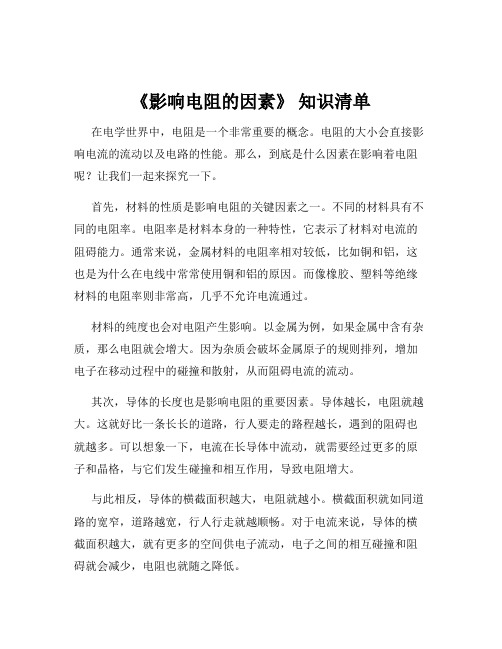 《影响电阻的因素》 知识清单

在电学世界中，电阻是一个非常重要的概念。电阻的大小会直接影响电流的流动以及电路的性能。那么，到底是什么因素在影响着电阻呢？让我们一起来探究一下。

首先，材料的性质是影响电阻的关键因素之一。不同的材料具有不同的电阻率。电阻率是材料本身的一种特性，它表示了材料对电流的阻碍能力。通常来说，金属材料的电阻率相对较低，比如铜和铝，这也是为什么在电线中常常使用铜和铝的原因。而像橡胶、塑料等绝缘材料的电阻率则非常高，几乎不允许电流通过。

材料的纯度也会对电阻产生影响。以金属为例，如果金属中含有杂质，那么电阻就会增大。因为杂质会破坏金属原子的规则排列，增加电子在移动过程中的碰撞和散射，从而阻碍电流的流动。

其次，导体的长度也是影响电阻的重要因素。导体越长，电阻就越大。这就好比一条长长的道路，行人要走的路程越长，遇到的阻碍也就越多。可以想象一下，电流在长导体中流动，就需要经过更多的原子和晶格，与它们发生碰撞和相互作用，导致电阻增大。

与此相反，导体的横截面积越大，电阻就越小。横截面积就如同道路的宽窄，道路越宽，行人行走就越顺畅。对于电流来说，导体的横截面积越大，就有更多的空间供电子流动，电子之间的相互碰撞和阻碍就会减少，电阻也就随之降低。